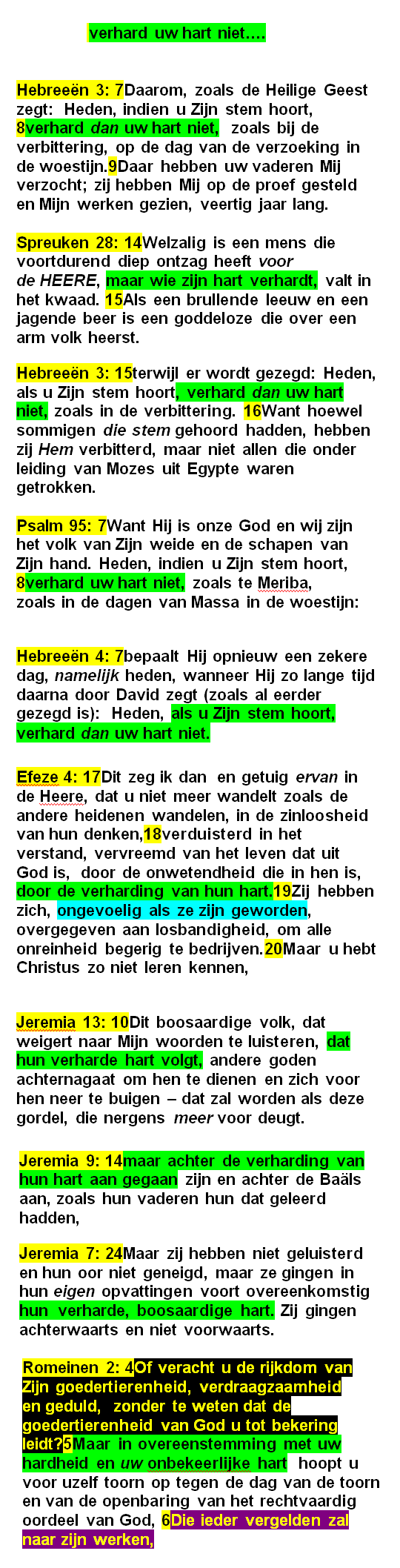 verhard uw hart niet….

Hebreeën 3: 7Daarom, zoals de Heilige Geest zegt: Heden, indien u Zijn stem hoort, 8verhard dan uw hart niet, zoals bij de verbittering, op de dag van de verzoeking in de woestijn.9Daar hebben uw vaderen Mij verzocht; zij hebben Mij op de proef gesteld en Mijn werken gezien, veertig jaar lang.

Spreuken 28: 14Welzalig is een mens die voortdurend diep ontzag heeft voor de HEERE, maar wie zijn hart verhardt, valt in het kwaad. 15Als een brullende leeuw en een jagende beer is een goddeloze die over een arm volk heerst.

Hebreeën 3: 15terwijl er wordt gezegd: Heden, als u Zijn stem hoort, verhard dan uw hart niet, zoals in de verbittering. 16Want hoewel sommigen die stem gehoord hadden, hebben zij Hem verbitterd, maar niet allen die onder leiding van Mozes uit Egypte waren getrokken.

Psalm 95: 7Want Hij is onze God en wij zijn het volk van Zijn weide en de schapen van Zijn hand. Heden, indien u Zijn stem hoort, 8verhard uw hart niet, zoals te Meriba, zoals in de dagen van Massa in de woestijn:

Hebreeën 4: 7bepaalt Hij opnieuw een zekere dag, namelijk heden, wanneer Hij zo lange tijd daarna door David zegt (zoals al eerder gezegd is): Heden, als u Zijn stem hoort, verhard dan uw hart niet.

Efeze 4: 17Dit zeg ik dan en getuig ervan in de Heere, dat u niet meer wandelt zoals de andere heidenen wandelen, in de zinloosheid van hun denken,18verduisterd in het verstand, vervreemd van het leven dat uit God is, door de onwetendheid die in hen is, door de verharding van hun hart.19Zij hebben zich, ongevoelig als ze zijn geworden, overgegeven aan losbandigheid, om alle onreinheid begerig te bedrijven.20Maar u hebt Christus zo niet leren kennen,

Jeremia 13: 10Dit boosaardige volk, dat weigert naar Mijn woorden te luisteren, dat hun verharde hart volgt, andere goden achternagaat om hen te dienen en zich voor hen neer te buigen – dat zal worden als deze gordel, die nergens meer voor deugt.

Jeremia 9: 14maar achter de verharding van hun hart aan gegaan zijn en achter de Baäls aan, zoals hun vaderen hun dat geleerd hadden,

Jeremia 7: 24Maar zij hebben niet geluisterd en hun oor niet geneigd, maar ze gingen in hun eigen opvattingen voort overeenkomstig hun verharde, boosaardige hart. Zij gingen achterwaarts en niet voorwaarts.

Romeinen 2: 4Of veracht u de rijkdom van Zijn goedertierenheid, verdraagzaamheid en geduld, zonder te weten dat de goedertierenheid van God u tot bekering leidt?5Maar in overeenstemming met uw hardheid en uw onbekeerlijke hart hoopt u voor uzelf toorn op tegen de dag van de toorn en van de openbaring van het rechtvaardig oordeel van God, 6Die ieder vergelden zal naar zijn werken,